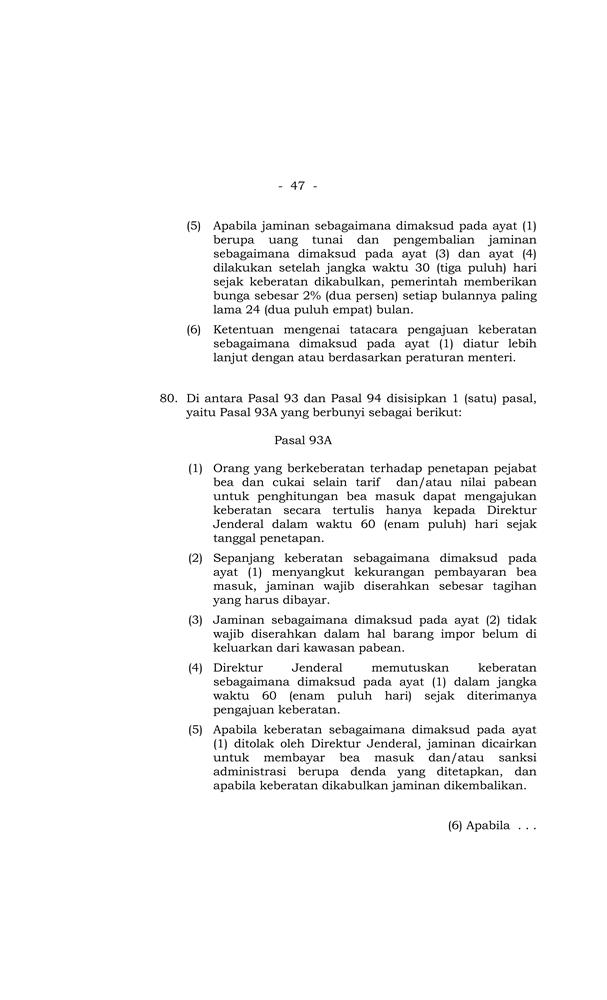 - 47 -

(5) Apabila jaminan sebagaimana dimaksud pada ayat (1) berupa uang tunai dan pengembalian jaminan sebagaimana dimaksud pada ayat (3) dan ayat (4) dilakukan setelah jangka waktu 30 (tiga puluh) hari sejak keberatan dikabulkan, pemerintah memberikan bunga sebesar 2% (dua persen) setiap bulannya paling lama 24 (dua puluh empat) bulan.

(6) Ketentuan mengenai tatacara pengajuan keberatan sebagaimana dimaksud pada ayat (1) diatur lebih lanjut dengan atau berdasarkan peraturan menteri.

80. Di antara Pasal 93 dan Pasal 94 disisipkan 1 (satu) pasal, yaitu Pasal 93A yang berbunyi sebagai berikut:

Pasal 93A

(1) Orang yang berkeberatan terhadap penetapan pejabat bea dan cukai selain tarif dan/atau nilai pabean untuk penghitungan bea masuk dapat mengajukan keberatan secara tertulis hanya kepada Direktur Jenderal dalam waktu 60 (enam puluh) hari sejak tanggal penetapan.

(2) Sepanjang keberatan sebagaimana dimaksud pada ayat (1) menyangkut kekurangan pembayaran bea masuk, jaminan wajib diserahkan sebesar tagihan yang harus dibayar.

(3) Jaminan sebagaimana dimaksud pada ayat (2) tidak wajib diserahkan dalam hal barang impor belum di keluarkan dari kawasan pabean.

(4) Direktur Jenderal memutuskan keberatan sebagaimana dimaksud pada ayat (1) dalam jangka waktu 60 (enam puluh hari) sejak diterimanya pengajuan keberatan.

(5) Apabila keberatan sebagaimana dimaksud pada ayat (1) ditolak oleh Direktur Jenderal, jaminan dicairkan untuk membayar bea masuk dan/atau sanksi administrasi berupa denda yang ditetapkan, dan apabila keberatan dikabulkan jaminan dikembalikan.

(6) Apabila . . .